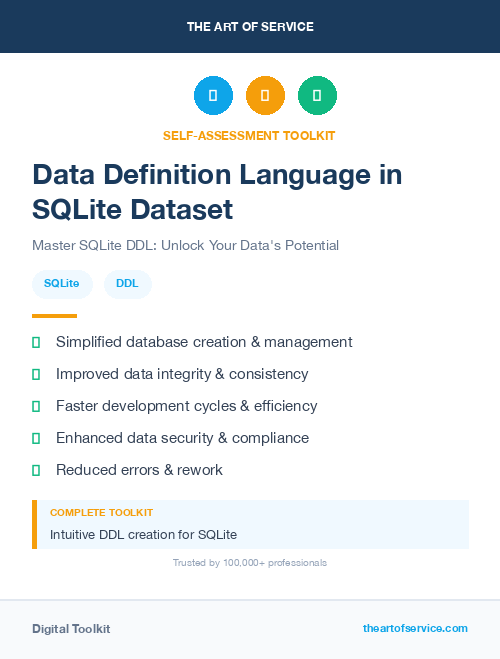 THE ART OF SERVICE

SELF-ASSESSMENT TOOLKIT

Data Definition Language in SQLite Dataset

Master SQLite DDL: Unlock Your Data's Potential

SQLite DDL

Simplified database creation & management

Improved data integrity & consistency

Faster development cycles & efficiency

Enhanced data security & compliance

Reduced errors & rework

COMPLETE TOOLKIT

Intuitive DDL creation for SQLite

Trusted by 100,000+ professionals

Digital Toolkit

theartofservice.com